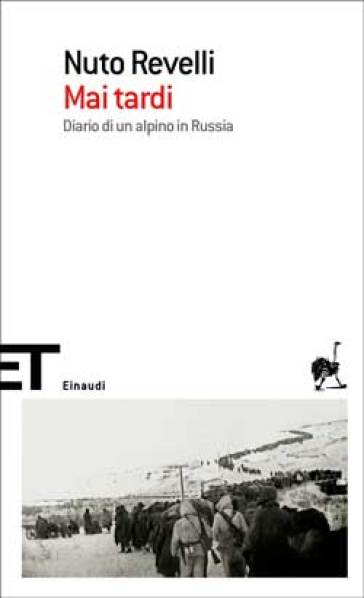 Nuto Revelli
Mai tardi
Diario di un alpino in Russia

ET
Einaudi